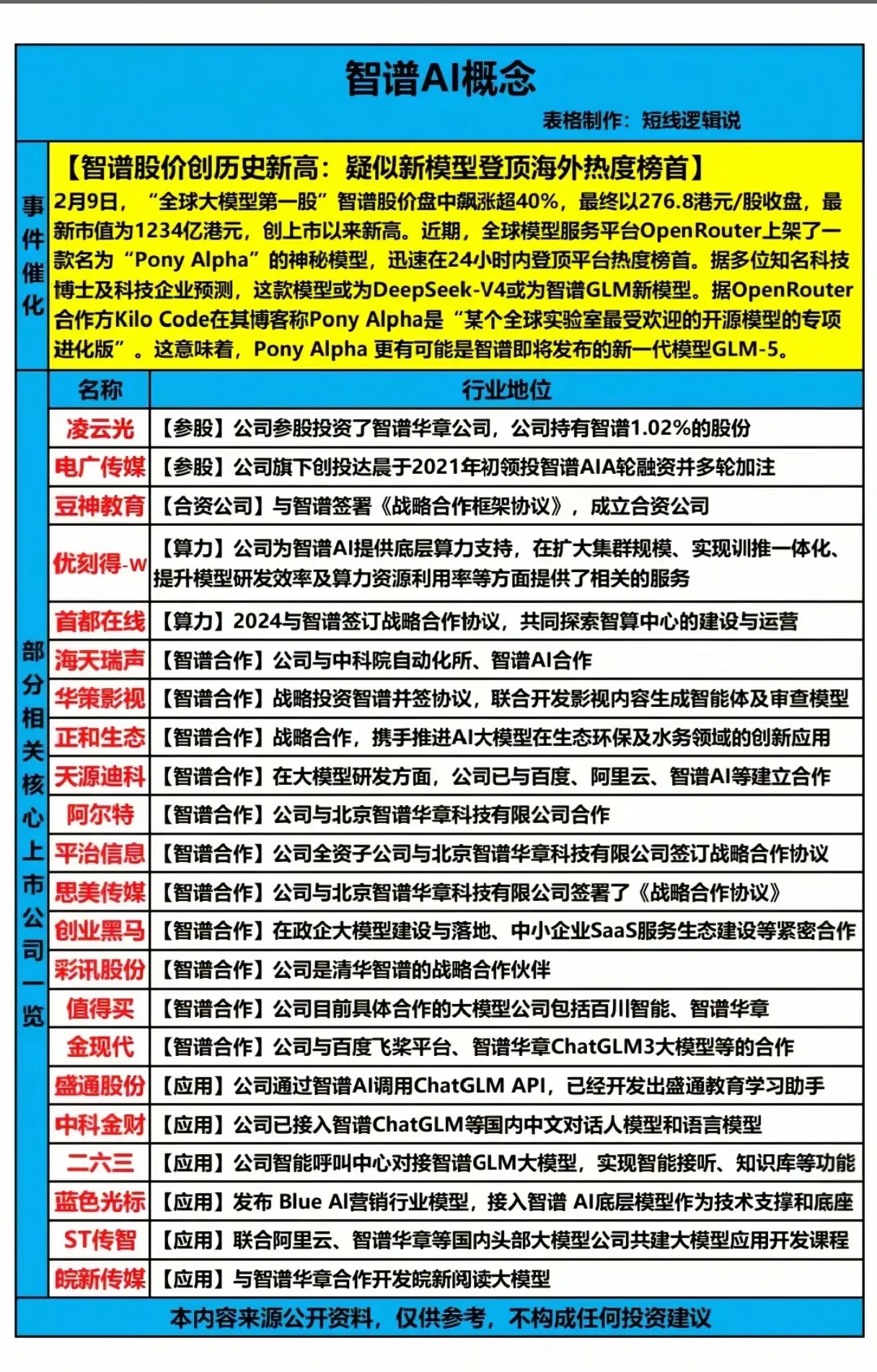 智谱AI概念

表格制作：短线逻辑说

事件催化

【智谱股价创历史新高：疑似新模型登顶海外热度榜首】

2月9日，“全球大模型第一股”智谱股价盘中飙涨超40%，最终以276.8港元/股收盘，最新市值为1234亿港元，创上市以来新高。近期，全球模型服务平台OpenRouter上架了一款名为“Pony Alpha”的神秘模型，迅速在24小时内登顶平台热度榜首。据多位知名科技博士及科技企业预测，这款模型或为DeepSeek-V4或为智谱GLM新模型。据OpenRouter合作方Kilo Code在其博客称Pony Alpha是“某个全球实验室最受欢迎的开源模型的专项进化版”。这意味着，Pony Alpha 更有可能是智谱即将发布的新一代模型GLM-5。

部分相关核心上市公司一览

| 名称 | 行业地位 |
|---|---|
| 凌云光 | 【参股】公司参股投资了智谱华章公司，公司持有智谱1.02%的股份 |
| 电广传媒 | 【参股】公司旗下创投达晨于2021年初领投智谱AIA轮融资并多轮加注 |
| 豆神教育 | 【合资公司】与智谱签署《战略合作框架协议》，成立合资公司 |
| 优刻得-W | 【算力】公司为智谱AI提供底层算力支持，在扩大集群规模、实现训推一体化、提升模型研发效率及算力资源利用率等方面提供了相关的服务 |
| 首都在线 | 【算力】2024与智谱签订战略合作协议，共同探索智算中心的建设与运营 |
| 海天瑞声 | 【智谱合作】公司与中科院自动化所、智谱AI合作 |
| 华策影视 | 【智谱合作】战略投资智谱并签协议，联合开发影视内容生成智能体及审查模型 |
| 正和生态 | 【智谱合作】战略合作，携手推进AI大模型在生态环保及水务领域的创新应用 |
| 天源迪科 | 【智谱合作】在大模型研发方面，公司已与百度、阿里云、智谱AI等建立合作 |
| 阿尔特 | 【智谱合作】公司与北京智谱华章科技有限公司合作 |
| 平治信息 | 【智谱合作】公司全资子公司与北京智谱华章科技有限公司签订战略合作协议 |
| 思美传媒 | 【智谱合作】公司与北京智谱华章科技有限公司签署了《战略合作协议》 |
| 创业黑马 | 【智谱合作】在政企大模型建设与落地、中小企业SaaS服务生态建设等紧密合作 |
| 彩讯股份 | 【智谱合作】公司是清华智谱的战略合作伙伴 |
| 值得买 | 【智谱合作】公司目前具体合作的大模型公司包括百川智能、智谱华章 |
| 金现代 | 【智谱合作】公司与百度飞桨平台、智谱华章ChatGLM3大模型等的合作 |
| 盛通股份 | 【应用】公司通过智谱AI调用ChatGLM API，已经开发出盛通教育学习助手 |
| 中科金财 | 【应用】公司已接入智谱ChatGLM等国内中文对话人模型和语言模型 |
| 二六三 | 【应用】公司智能呼叫中心对接智谱GLM大模型，实现智能接听、知识库等功能 |
| 蓝色光标 | 【应用】发布 Blue AI营销行业模型，接入智谱 AI底层模型作为技术支撑和底座 |
| ST传智 | 【应用】联合阿里云、智谱华章等国内头部大模型公司共建大模型应用开发课程 |
| 皖新传媒 | 【应用】与智谱华章合作开发皖新阅读大模型 |

本内容来源公开资料，仅供参考，不构成任何投资建议